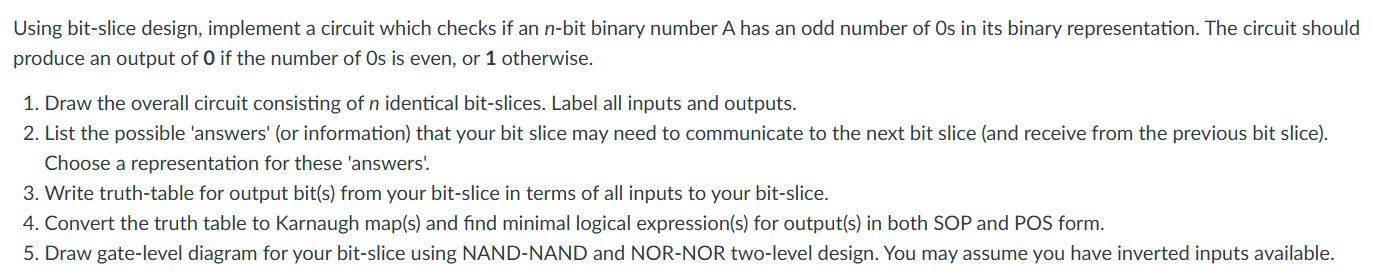 Using bit-slice design, implement a circuit which checks if an $n$-bit binary number A has an odd number of 0s in its binary representation. The circuit should produce an output of **0** if the number of 0s is even, or **1** otherwise.

1. Draw the overall circuit consisting of $n$ identical bit-slices. Label all inputs and outputs.
2. List the possible 'answers' (or information) that your bit slice may need to communicate to the next bit slice (and receive from the previous bit slice). Choose a representation for these 'answers'.
3. Write truth-table for output bit(s) from your bit-slice in terms of all inputs to your bit-slice.
4. Convert the truth table to Karnaugh map(s) and find minimal logical expression(s) for output(s) in both SOP and POS form.
5. Draw gate-level diagram for your bit-slice using NAND-NAND and NOR-NOR two-level design. You may assume you have inverted inputs available.